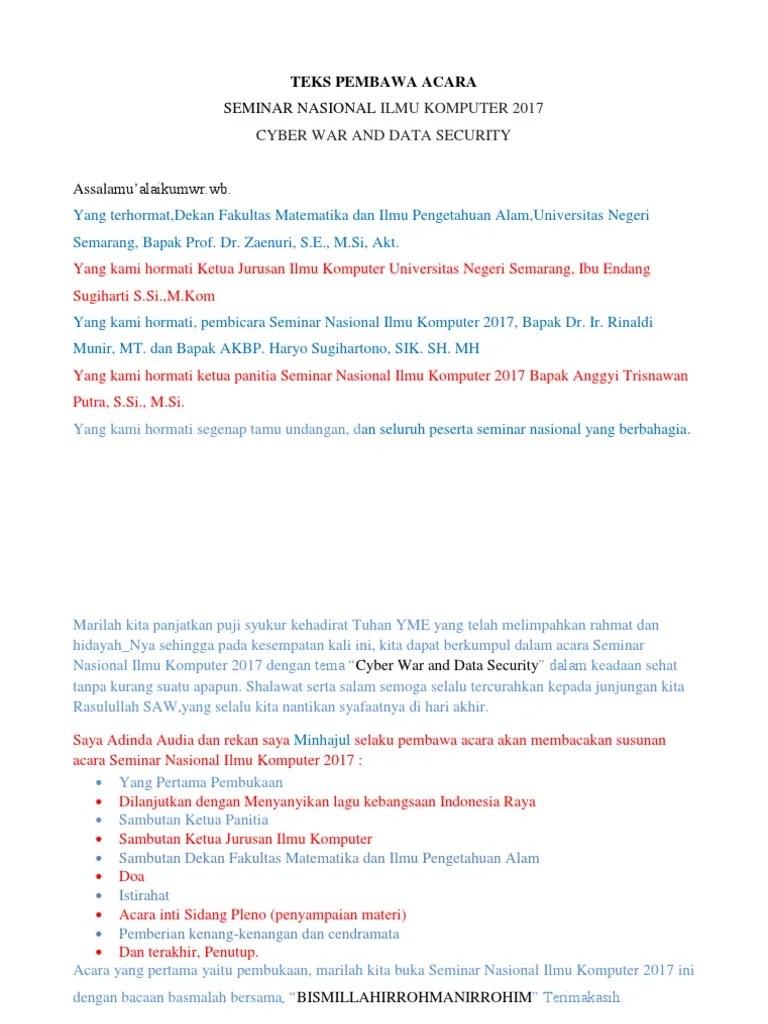 TEKS PEMBAWA ACARA

SEMINAR NASIONAL ILMU KOMPUTER 2017

CYBER WAR AND DATA SECURITY

Assalamu'alaikumwr.wb.

Yang terhormat,Dekan Fakultas Matematika dan Ilmu Pengetahuan Alam,Universitas Negeri Semarang, Bapak Prof. Dr. Zaenuri, S.E., M.Si, Akt.

Yang kami hormati Ketua Jurusan Ilmu Komputer Universitas Negeri Semarang, Ibu Endang Sugiharti S.Si.,M.Kom

Yang kami hormati, pembicara Seminar Nasional Ilmu Komputer 2017, Bapak Dr. Ir. Rinaldi Munir, MT. dan Bapak AKBP. Haryo Sugihartono, SIK. SH. MH

Yang kami hormati ketua panitia Seminar Nasional Ilmu Komputer 2017 Bapak Anggyi Trisnawan Putra, S.Si., M.Si.

Yang kami hormati segenap tamu undangan, dan seluruh peserta seminar nasional yang berbahagia.

Marilah kita panjatkan puji syukur kehadirat Tuhan YME yang telah melimpahkan rahmat dan hidayah_Nya sehingga pada kesempatan kali ini, kita dapat berkumpul dalam acara Seminar Nasional Ilmu Komputer 2017 dengan tema "Cyber War and Data Security" dalam keadaan sehat tanpa kurang suatu apapun. Shalawat serta salam semoga selalu tercurahkan kepada junjungan kita Rasulullah SAW,yang selalu kita nantikan syafaatnya di hari akhir.

Saya Adinda Audia dan rekan saya Minhajul selaku pembawa acara akan membacakan susunan acara Seminar Nasional Ilmu Komputer 2017 :

• Yang Pertama Pembukaan
• Dilanjutkan dengan Menyanyikan lagu kebangsaan Indonesia Raya
• Sambutan Ketua Panitia
• Sambutan Ketua Jurusan Ilmu Komputer
• Sambutan Dekan Fakultas Matematika dan Ilmu Pengetahuan Alam
• Doa
• Istirahat
• Acara inti Sidang Pleno (penyampaian materi)
• Pemberian kenang-kenangan dan cendramata
• Dan terakhir, Penutup.

Acara yang pertama yaitu pembukaan, marilah kita buka Seminar Nasional Ilmu Komputer 2017 ini dengan bacaan basmalah bersama, "BISMILLAHIRROHMANIRROHIM" Terimakasih